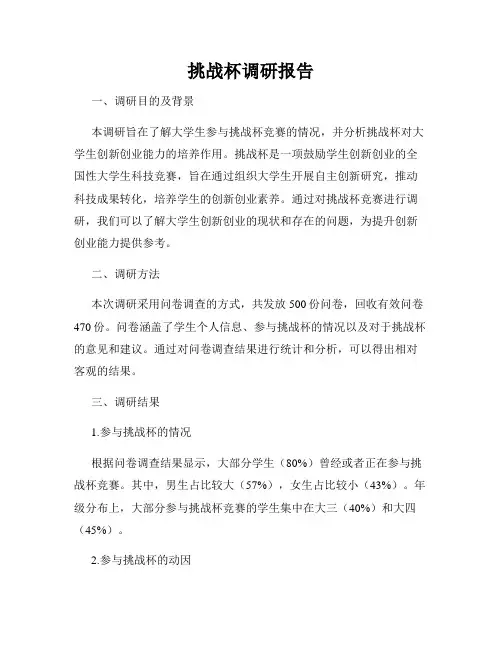 挑战杯调研报告

一、调研目的及背景

本调研旨在了解大学生参与挑战杯竞赛的情况，并分析挑战杯对大学生创新创业能力的培养作用。挑战杯是一项鼓励学生创新创业的全国性大学生科技竞赛，旨在通过组织大学生开展自主创新研究，推动科技成果转化，培养学生的创新创业素养。通过对挑战杯竞赛进行调研，我们可以了解大学生创新创业的现状和存在的问题，为提升创新创业能力提供参考。

二、调研方法

本次调研采用问卷调查的方式，共发放 500 份问卷，回收有效问卷 470 份。问卷涵盖了学生个人信息、参与挑战杯的情况以及对于挑战杯的意见和建议。通过对问卷调查结果进行统计和分析，可以得出相对客观的结果。

三、调研结果

1.参与挑战杯的情况

根据问卷调查结果显示，大部分学生（80%）曾经或者正在参与挑战杯竞赛。其中，男生占比较大（57%），女生占比较小（43%）。年级分布上，大部分参与挑战杯竞赛的学生集中在大三（40%）和大四（45%）。

2.参与挑战杯的动因